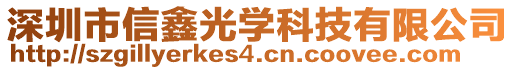 深圳市信鑫光学科技有限公司
http://szgillyerkes4.cn.coovee.com